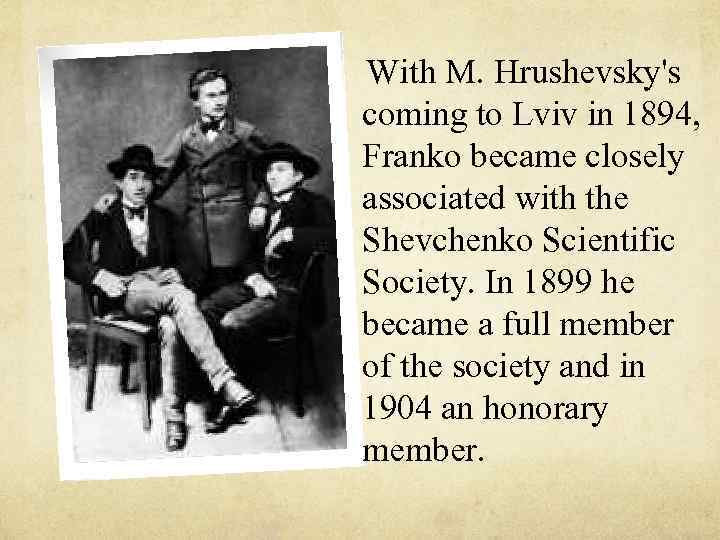 With M. Hrushevsky's coming to Lviv in 1894, Franko became closely associated with the Shevchenko Scientific Society. In 1899 he became a full member of the society and in 1904 an honorary member.